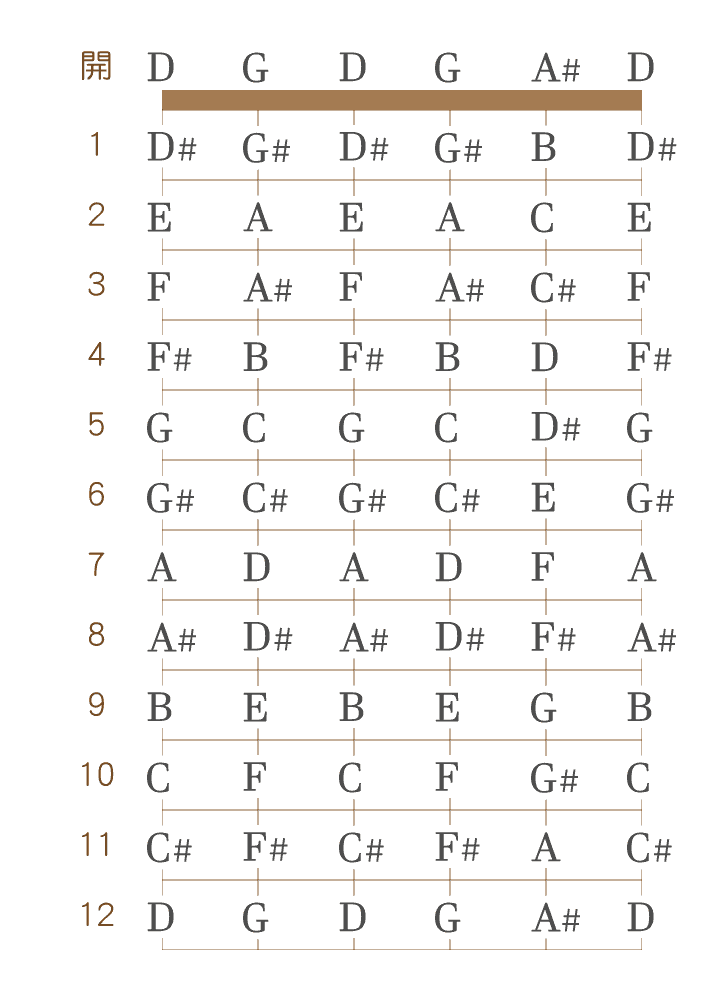 | 開 | D | G | D | G | A# | D |
|---|---|---|---|---|---|---|
| 1 | D# | G# | D# | G# | B | D# |
| 2 | E | A | E | A | C | E |
| 3 | F | A# | F | A# | C# | F |
| 4 | F# | B | F# | B | D | F# |
| 5 | G | C | G | C | D# | G |
| 6 | G# | C# | G# | C# | E | G# |
| 7 | A | D | A | D | F | A |
| 8 | A# | D# | A# | D# | F# | A# |
| 9 | B | E | B | E | G | B |
| 10 | C | F | C | F | G# | C |
| 11 | C# | F# | C# | F# | A | C# |
| 12 | D | G | D | G | A# | D |